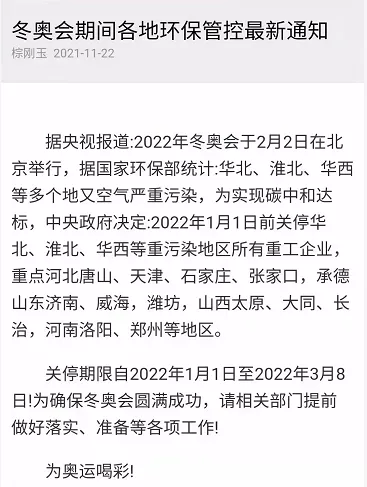 冬奥会期间各地环保管控最新通知

棕刚玉 2021-11-22

据央视报道:2022年冬奥会于2月2日在北京举行，据国家环保部统计:华北、淮北、华西等多个地又空气严重污染，为实现碳中和达标，中央政府决定:2022年1月1日前关停华北、淮北、华西等重污染地区所有重工企业，重点河北唐山、天津、石家庄、张家口，承德山东济南、威海，潍坊，山西太原、大同、长治，河南洛阳、郑州等地区。

关停期限自2022年1月1日至2022年3月8日!为确保冬奥会圆满成功，请相关部门提前做好落实、准备等各项工作!

为奥运喝彩!